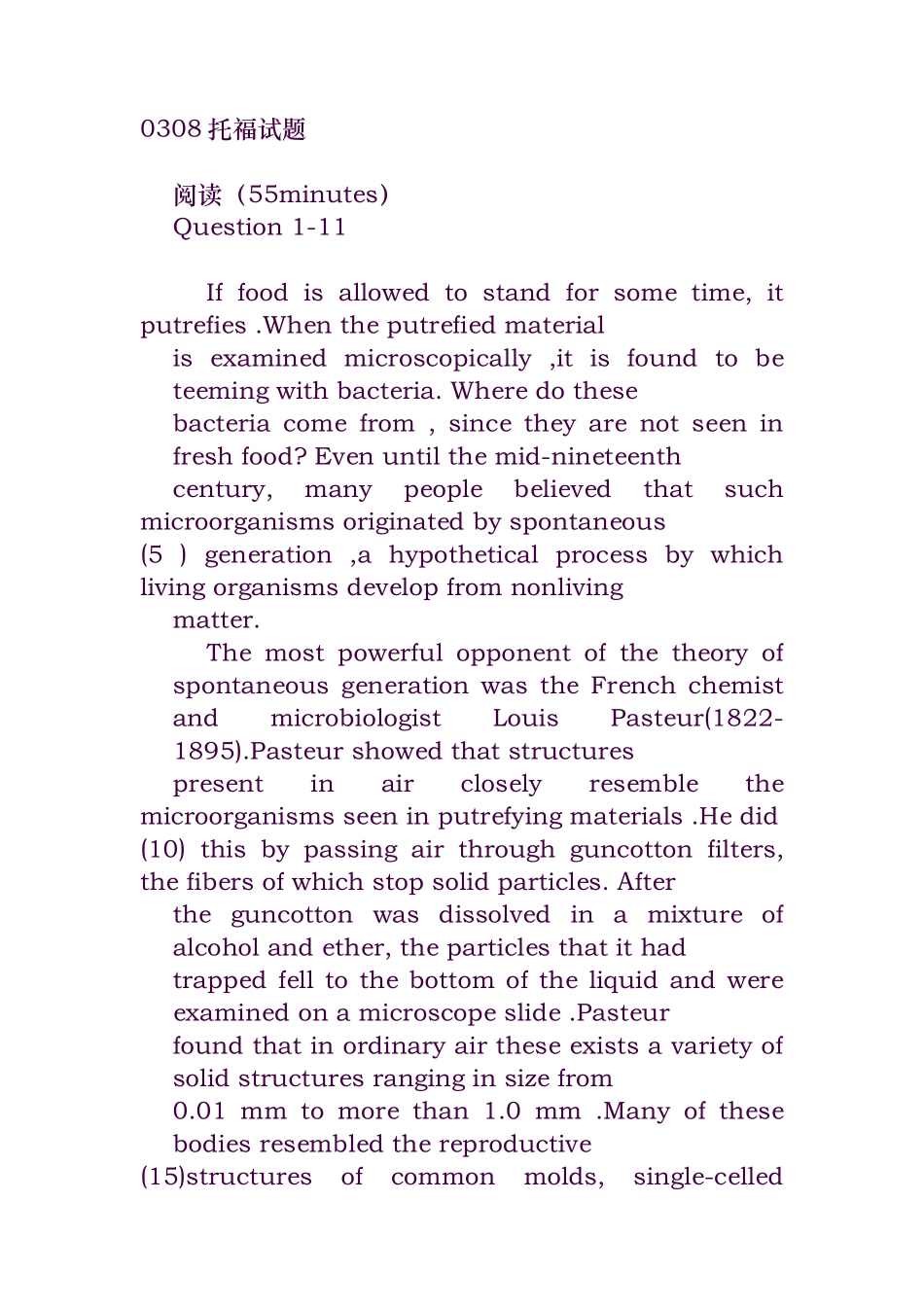 0308 托福试题

阅读（55minutes）
Question 1-11

If food is allowed to stand for some time, it putrefies .When the putrefied material is examined microscopically ,it is found to be teeming with bacteria. Where do these bacteria come from , since they are not seen in fresh food? Even until the mid-nineteenth century, many people believed that such microorganisms originated by spontaneous
(5 ) generation ,a hypothetical process by which living organisms develop from nonliving matter.

The most powerful opponent of the theory of spontaneous generation was the French chemist and microbiologist Louis Pasteur(1822-1895).Pasteur showed that structures present in air closely resemble the microorganisms seen in putrefying materials .He did
(10) this by passing air through guncotton filters, the fibers of which stop solid particles. After the guncotton was dissolved in a mixture of alcohol and ether, the particles that it had trapped fell to the bottom of the liquid and were examined on a microscope slide .Pasteur found that in ordinary air these exists a variety of solid structures ranging in size from 0.01 mm to more than 1.0 mm .Many of these bodies resembled the reproductive
(15)structures of common molds, single-celled